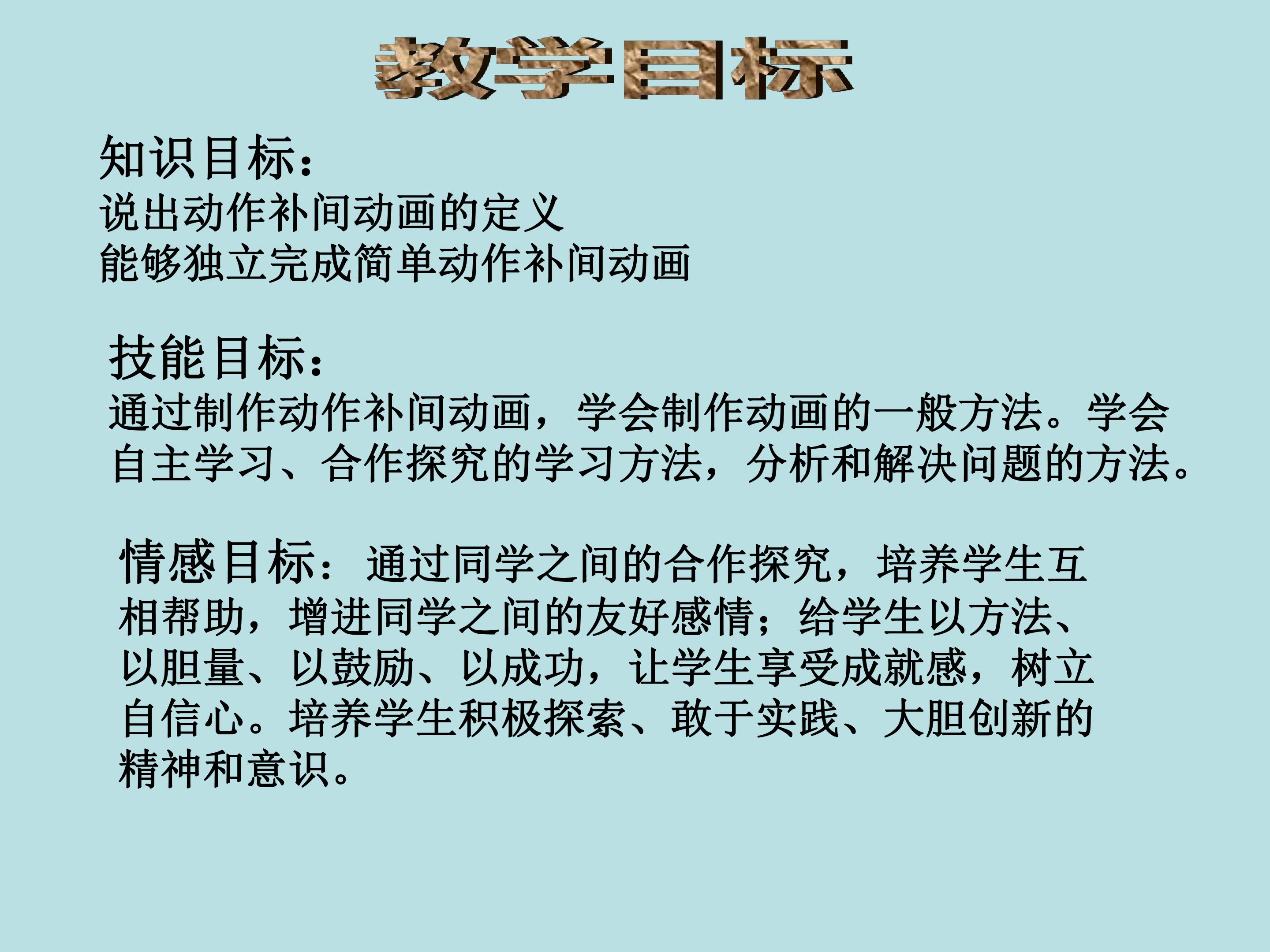 教学目标

知识目标：

说出动作补间动画的定义

能够独立完成简单动作补间动画

技能目标：

通过制作动作补间动画，学会制作动画的一般方法。学会自主学习、合作探究的学习方法，分析和解决问题的方法。

情感目标：通过同学之间的合作探究，培养学生互相帮助，增进同学之间的友好感情；给学生以方法、以胆量、以鼓励、以成功，让学生享受成就感，树立自信心。培养学生积极探索、敢于实践、大胆创新的精神和意识。